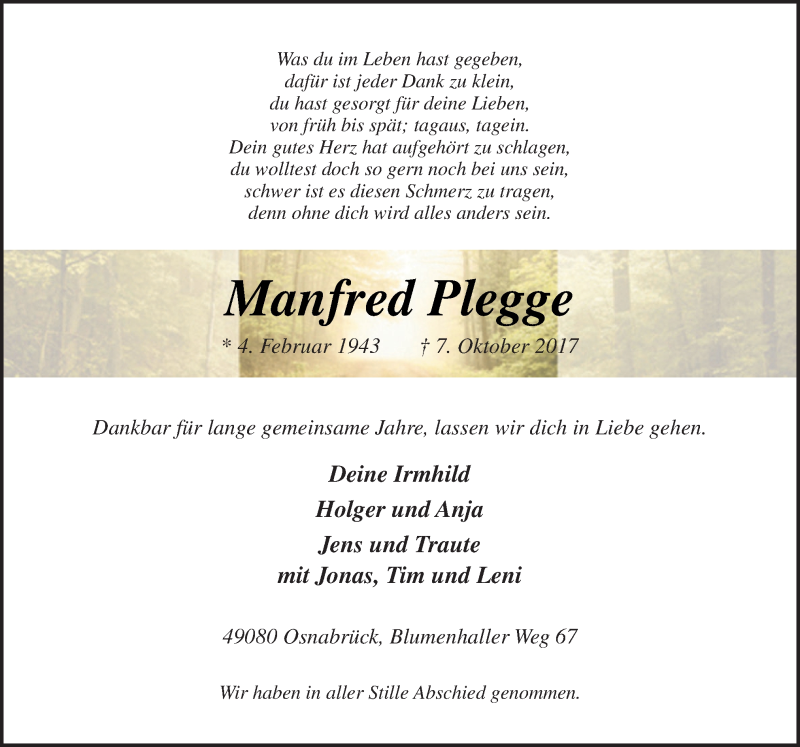 Was du im Leben hast gegeben,
dafür ist jeder Dank zu klein,
du hast gesorgt für deine Lieben,
von früh bis spät; tagaus, tagein.
Dein gutes Herz hat aufgehört zu schlagen,
du wolltest doch so gern noch bei uns sein,
schwer ist es diesen Schmerz zu tragen,
denn ohne dich wird alles anders sein.

Manfred Plegge

* 4. Februar 1943 † 7. Oktober 2017

Dankbar für lange gemeinsame Jahre, lassen wir dich in Liebe gehen.

Deine Irmhild

Holger und Anja

Jens und Traute
mit Jonas, Tim und Leni

49080 Osnabrück, Blumenhaller Weg 67

Wir haben in aller Stille Abschied genommen.